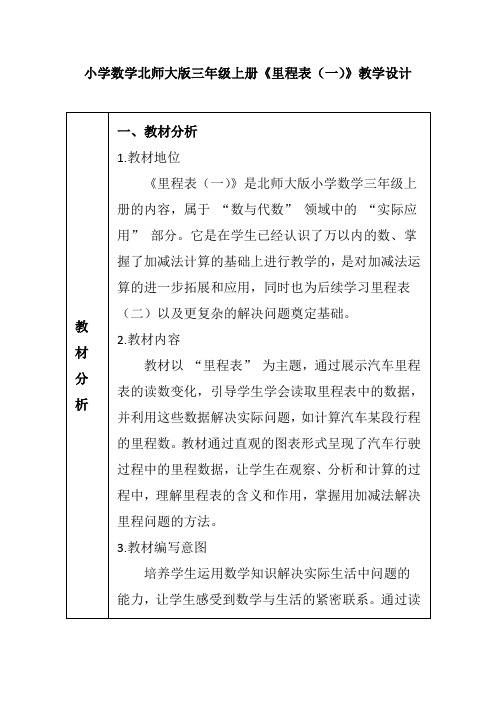 小学数学北师大版三年级上册《里程表（一)》教学设计

| 教材分析 | 一、教材分析<br>1.教材地位<br>《里程表（一）》是北师大版小学数学三年级上册的内容，属于 “数与代数” 领域中的 “实际应用” 部分。它是在学生已经认识了万以内的数、掌握了加减法计算的基础上进行教学的，是对加减法运算的进一步拓展和应用，同时也为后续学习里程表（二）以及更复杂的解决问题奠定基础。<br>2.教材内容<br>教材以 “里程表” 为主题，通过展示汽车里程表的读数变化，引导学生学会读取里程表中的数据，并利用这些数据解决实际问题，如计算汽车某段行程的里程数。教材通过直观的图表形式呈现了汽车行驶过程中的里程数据，让学生在观察、分析和计算的过程中，理解里程表的含义和作用，掌握用加减法解决里程问题的方法。<br>3.教材编写意图<br>培养学生运用数学知识解决实际生活中问题的能力，让学生感受到数学与生活的紧密联系。通过读 |
|---|---|